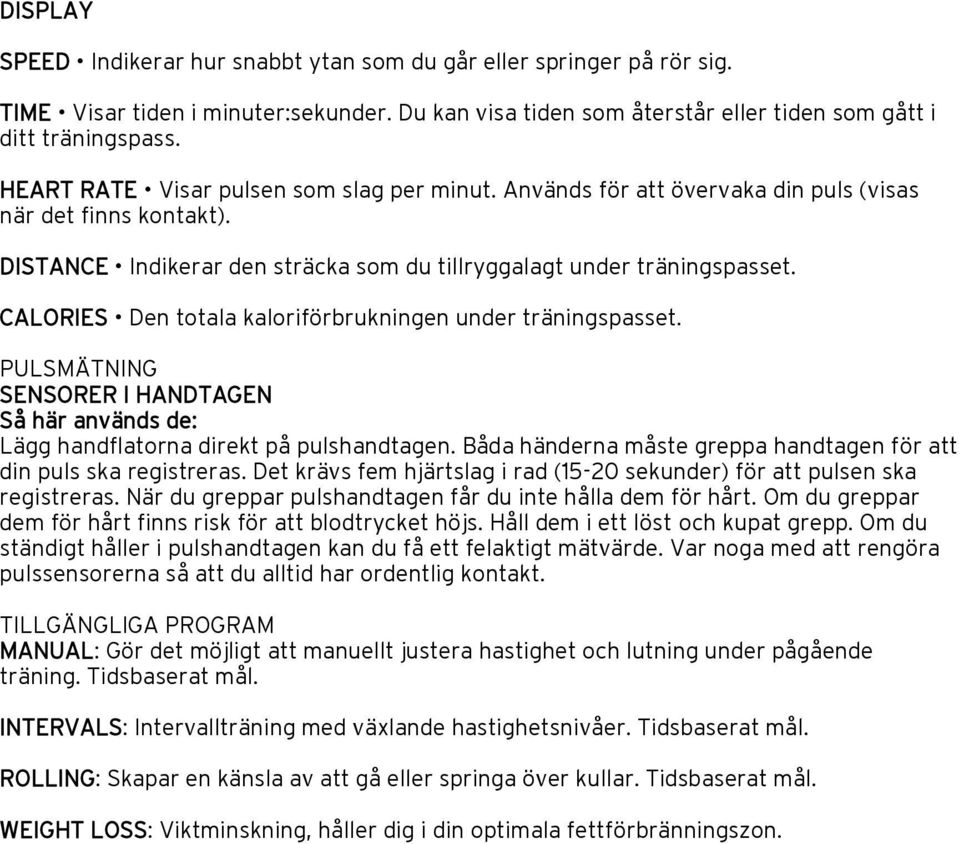 DISPLAY

SPEED • Indikerar hur snabbt ytan som du går eller springer på rör sig.

TIME • Visar tiden i minuter:sekunder. Du kan visa tiden som återstår eller tiden som gått i ditt träningspass.

HEART RATE • Visar pulsen som slag per minut. Används för att övervaka din puls (visas när det finns kontakt).

DISTANCE • Indikerar den sträcka som du tillryggalagt under träningspasset.

CALORIES • Den totala kaloriförbrukningen under träningspasset.

PULSMÄTNING
SENSORER I HANDTAGEN
Så här används de:
Lägg handflatorna direkt på pulshandtagen. Båda händerna måste greppa handtagen för att din puls ska registreras. Det krävs fem hjärtslag i rad (15-20 sekunder) för att pulsen ska registreras. När du greppar pulshandtagen får du inte hålla dem för hårt. Om du greppar dem för hårt finns risk för att blodtrycket höjs. Håll dem i ett löst och kupat grepp. Om du ständigt håller i pulshandtagen kan du få ett felaktigt mätvärde. Var noga med att rengöra pulssensorerna så att du alltid har ordentlig kontakt.

TILLGÄNGLIGA PROGRAM
MANUAL: Gör det möjligt att manuellt justera hastighet och lutning under pågående träning. Tidsbaserat mål.

INTERVALS: Intervallträning med växlande hastighetsnivåer. Tidsbaserat mål.

ROLLING: Skapar en känsla av att gå eller springa över kullar. Tidsbaserat mål.

WEIGHT LOSS: Viktminskning, håller dig i din optimala fettförbränningszon.